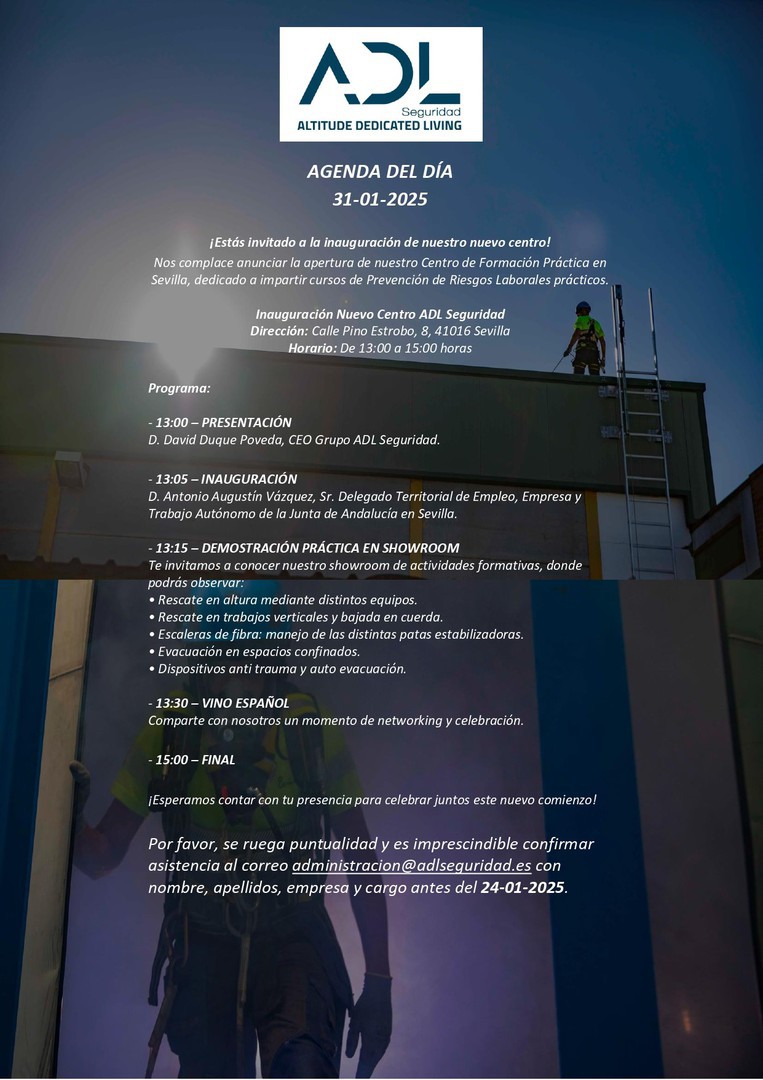 ADL
Seguridad
ALTITUDE DEDICATED LIVING

AGENDA DEL DÍA
31-01-2025

¡Estás invitado a la inauguración de nuestro nuevo centro!
Nos complace anunciar la apertura de nuestro Centro de Formación Práctica en Sevilla, dedicado a impartir cursos de Prevención de Riesgos Laborales prácticos.

Inauguración Nuevo Centro ADL Seguridad
Dirección: Calle Pino Estrobo, 8, 41016 Sevilla
Horario: De 13:00 a 15:00 horas

Programa:

- 13:00 – PRESENTACIÓN
D. David Duque Poveda, CEO Grupo ADL Seguridad.

- 13:05 – INAUGURACIÓN
D. Antonio Augustín Vázquez, Sr. Delegado Territorial de Empleo, Empresa y Trabajo Autónomo de la Junta de Andalucía en Sevilla.

- 13:15 – DEMOSTRACIÓN PRÁCTICA EN SHOWROOM
Te invitamos a conocer nuestro showroom de actividades formativas, donde podrás observar:
• Rescate en altura mediante distintos equipos.
• Rescate en trabajos verticales y bajada en cuerda.
• Escaleras de fibra: manejo de las distintas patas estabilizadoras.
• Evacuación en espacios confinados.
• Dispositivos anti trauma y auto evacuación.

- 13:30 – VINO ESPAÑOL
Comparte con nosotros un momento de networking y celebración.

- 15:00 – FINAL

¡Esperamos contar con tu presencia para celebrar juntos este nuevo comienzo!

Por favor, se ruega puntualidad y es imprescindible confirmar asistencia al correo administracion@adlseguridad.es con nombre, apellidos, empresa y cargo antes del 24-01-2025.